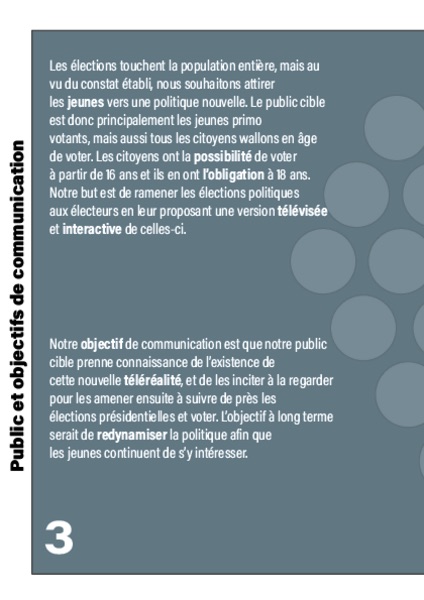 Public et objectifs de communication

Les élections touchent la population entière, mais au vu du constat établi, nous souhaitons attirer les jeunes vers une politique nouvelle. Le public cible est donc principalement les jeunes primo votants, mais aussi tous les citoyens wallons en âge de voter. Les citoyens ont la possibilité de voter à partir de 16 ans et ils en ont l'obligation à 18 ans. Notre but est de ramener les élections politiques aux électeurs en leur proposant une version télévisée et interactive de celles-ci.

Notre objectif de communication est que notre public cible prenne connaissance de l'existence de cette nouvelle téléréalité, et de les inciter à la regarder pour les amener ensuite à suivre de près les élections présidentielles et voter. L'objectif à long terme serait de redynamiser la politique afin que les jeunes continuent de s'y intéresser.

3